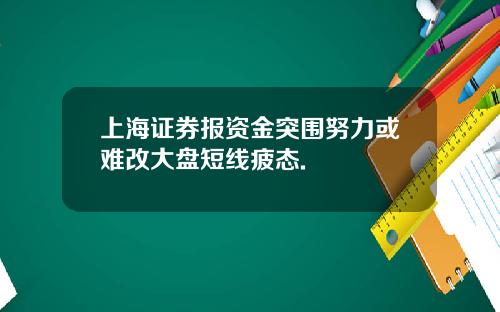 上海证券报资金突围努力或难改大盘短线疲态.